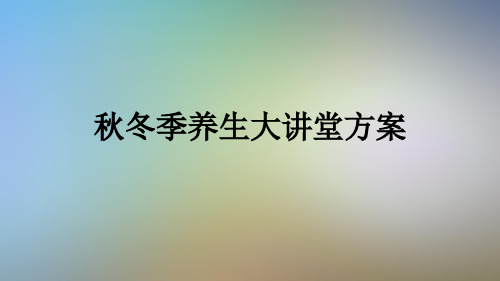 秋冬季养生大讲堂方案